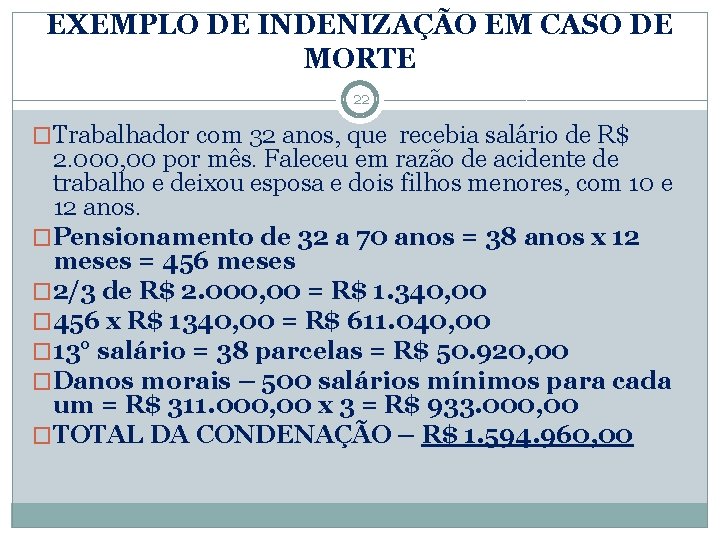 EXEMPLO DE INDENIZAÇÃO EM CASO DE MORTE

22

Trabalhador com 32 anos, que recebia salário de R$ 2.000,00 por mês. Faleceu em razão de acidente de trabalho e deixou esposa e dois filhos menores, com 10 e 12 anos.

Pensionamento de 32 a 70 anos = 38 anos x 12 meses = 456 meses

2/3 de R$ 2.000,00 = R$ 1.340,00

456 x R$ 1340,00 = R$ 611.040,00

13º salário = 38 parcelas = R$ 50.920,00

Danos morais – 500 salários mínimos para cada um = R$ 311.000,00 x 3 = R$ 933.000,00

TOTAL DA CONDENAÇÃO – R$ 1.594.960,00